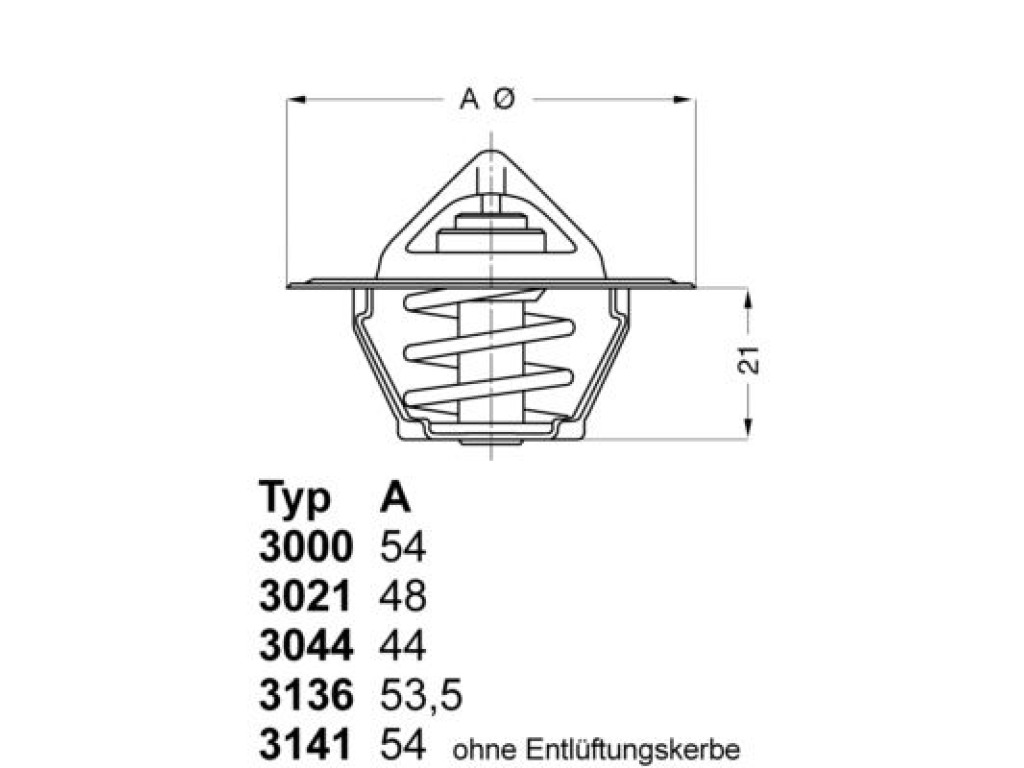 A Ø

21

| Typ | A |
|---|---|
| 3000 | 54 |
| 3021 | 48 |
| 3044 | 44 |
| 3136 | 53,5 |
| 3141 | 54 ohne Entlüftungskerbe |